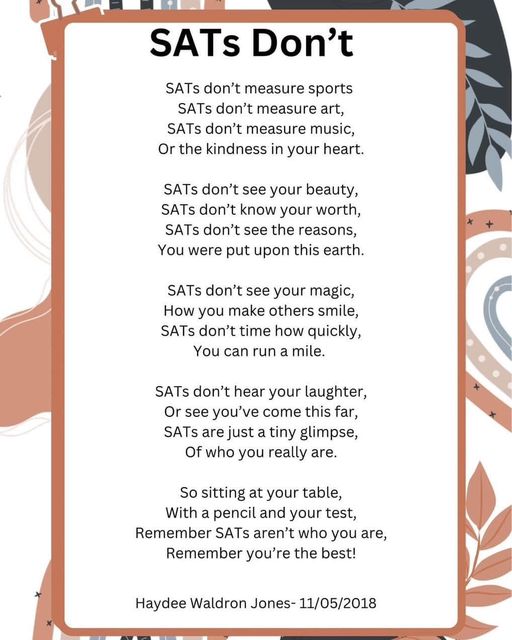 SATs Don’t

SATs don’t measure sports
SATs don’t measure art,
SATs don’t measure music,
Or the kindness in your heart.

SATs don’t see your beauty,
SATs don’t know your worth,
SATs don’t see the reasons,
You were put upon this earth.

SATs don’t see your magic,
How you make others smile,
SATs don’t time how quickly,
You can run a mile.

SATs don’t hear your laughter,
Or see you’ve come this far,
SATs are just a tiny glimpse,
Of who you really are.

So sitting at your table,
With a pencil and your test,
Remember SATs aren’t who you are,
Remember you’re the best!

Haydee Waldron Jones- 11/05/2018